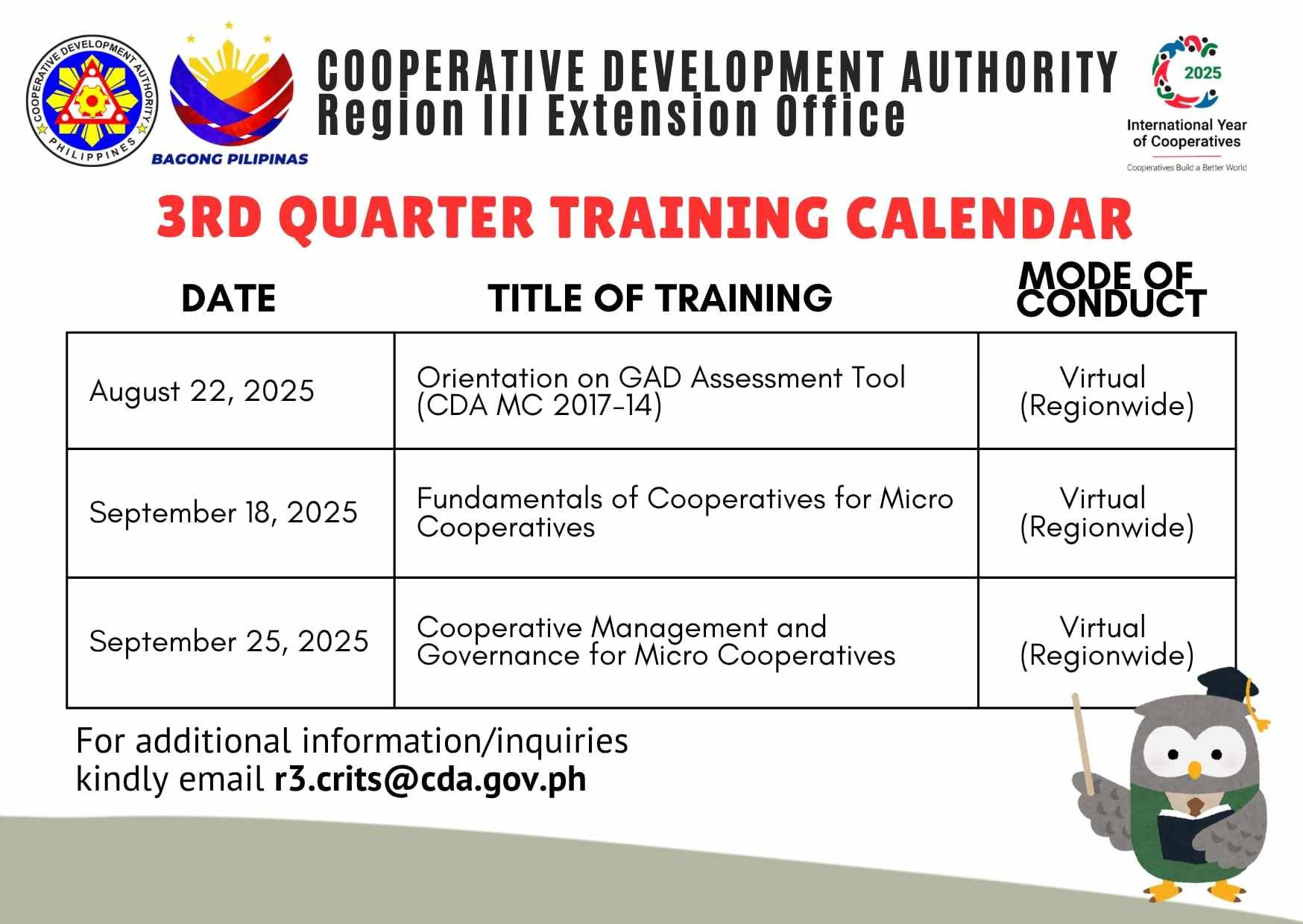 COOPERATIVE DEVELOPMENT AUTHORITY PHILIPPINES

BAGONG PILIPINAS

COOPERATIVE DEVELOPMENT AUTHORITY
Region III Extension Office

2025
International Year of Cooperatives
Cooperatives Build a Better World

3RD QUARTER TRAINING CALENDAR

| DATE | TITLE OF TRAINING | MODE OF CONDUCT |
|---|---|---|
| August 22, 2025 | Orientation on GAD Assessment Tool (CDA MC 2017-14) | Virtual (Regionwide) |
| September 18, 2025 | Fundamentals of Cooperatives for Micro Cooperatives | Virtual (Regionwide) |
| September 25, 2025 | Cooperative Management and Governance for Micro Cooperatives | Virtual (Regionwide) |

For additional information/inquiries kindly email r3.crits@cda.gov.ph